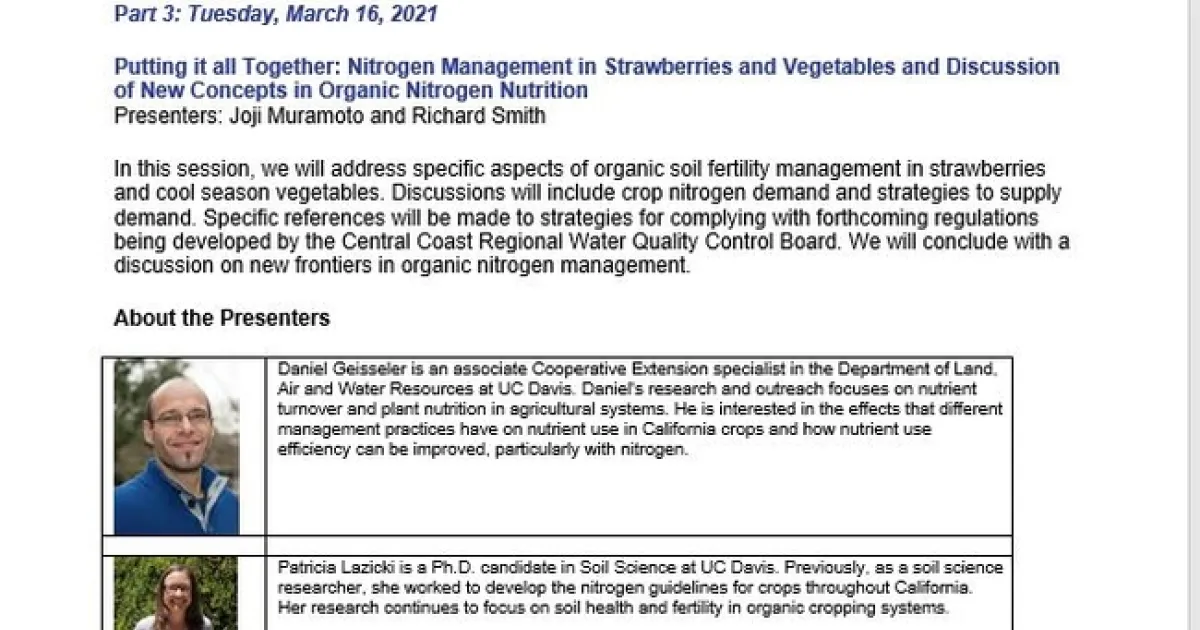 Part 3: Tuesday, March 16, 2021

Putting it all Together: Nitrogen Management in Strawberries and Vegetables and Discussion of New Concepts in Organic Nitrogen Nutrition
Presenters: Joji Muramoto and Richard Smith

In this session, we will address specific aspects of organic soil fertility management in strawberries and cool season vegetables. Discussions will include crop nitrogen demand and strategies to supply demand. Specific references will be made to strategies for complying with forthcoming regulations being developed by the Central Coast Regional Water Quality Control Board. We will conclude with a discussion on new frontiers in organic nitrogen management.

About the Presenters

| | |
|---|---|
| | Daniel Geisseler is an associate Cooperative Extension specialist in the Department of Land, Air and Water Resources at UC Davis. Daniel's research and outreach focuses on nutrient turnover and plant nutrition in agricultural systems. He is interested in the effects that different management practices have on nutrient use in California crops and how nutrient use efficiency can be improved, particularly with nitrogen. |
| | Patricia Lazicki is a Ph.D. candidate in Soil Science at UC Davis. Previously, as a soil science researcher, she worked to develop the nitrogen guidelines for crops throughout California. Her research continues to focus on soil health and fertility in organic cropping systems. |